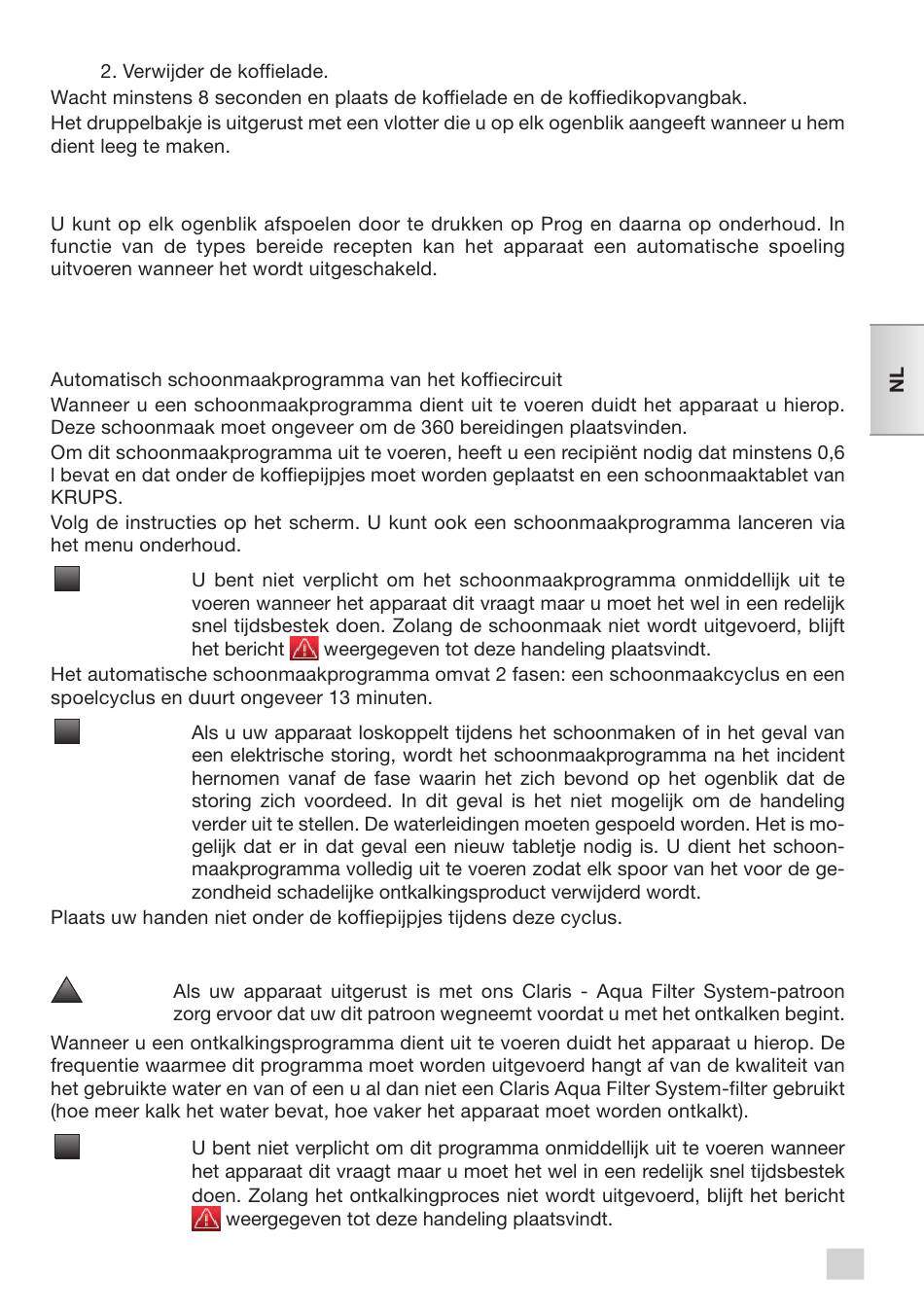 2. Verwijder de koffielade.

Wacht minstens 8 seconden en plaats de koffielade en de koffiedikopvangbak.

Het druppelbakje is uitgerust met een vlotter die u op elk ogenblik aangeeft wanneer u hem dient leeg te maken.

U kunt op elk ogenblik afspoelen door te drukken op Prog en daarna op onderhoud. In functie van de types bereide recepten kan het apparaat een automatische spoeling uitvoeren wanneer het wordt uitgeschakeld.

NL

Automatisch schoonmaakprogramma van het koffiecircuit

Wanneer u een schoonmaakprogramma dient uit te voeren duidt het apparaat u hierop. Deze schoonmaak moet ongeveer om de 360 bereidingen plaatsvinden.

Om dit schoonmaakprogramma uit te voeren, heeft u een recipiënt nodig dat minstens 0,6 l bevat en dat onder de koffiepijpjes moet worden geplaatst en een schoonmaaktablet van KRUPS.

Volg de instructies op het scherm. U kunt ook een schoonmaakprogramma lanceren via het menu onderhoud.

U bent niet verplicht om het schoonmaakprogramma onmiddellijk uit te voeren wanneer het apparaat dit vraagt maar u moet het wel in een redelijk snel tijdsbestek doen. Zolang de schoonmaak niet wordt uitgevoerd, blijft het bericht weergegeven tot deze handeling plaatsvindt.

Het automatische schoonmaakprogramma omvat 2 fasen: een schoonmaakcyclus en een spoelcyclus en duurt ongeveer 13 minuten.

Als u uw apparaat loskoppelt tijdens het schoonmaken of in het geval van een elektrische storing, wordt het schoonmaakprogramma na het incident hernomen vanaf de fase waarin het zich bevond op het ogenblik dat de storing zich voordeed. In dit geval is het niet mogelijk om de handeling verder uit te stellen. De waterleidingen moeten gespoeld worden. Het is mogelijk dat er in dat geval een nieuw tabletje nodig is. U dient het schoonmaakprogramma volledig uit te voeren zodat elk spoor van het voor de gezondheid schadelijke ontkalkingsproduct verwijderd wordt.

Plaats uw handen niet onder de koffiepijpjes tijdens deze cyclus.

Als uw apparaat uitgerust is met ons Claris - Aqua Filter System-patroon zorg ervoor dat uw dit patroon wegneemt voordat u met het ontkalken begint.

Wanneer u een ontkalkingsprogramma dient uit te voeren duidt het apparaat u hierop. De frequentie waarmee dit programma moet worden uitgevoerd hangt af van de kwaliteit van het gebruikte water en van of een u al dan niet een Claris Aqua Filter System-filter gebruikt (hoe meer kalk het water bevat, hoe vaker het apparaat moet worden ontkalkt).

U bent niet verplicht om dit programma onmiddellijk uit te voeren wanneer het apparaat dit vraagt maar u moet het wel in een redelijk snel tijdsbestek doen. Zolang het ontkalkingproces niet wordt uitgevoerd, blijft het bericht weergegeven tot deze handeling plaatsvindt.